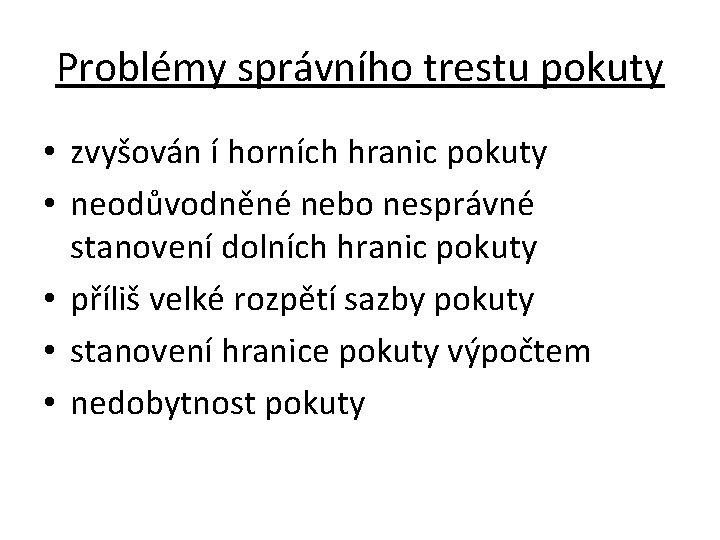 Problémy správního trestu pokuty

• zvyšován í horních hranic pokuty
• neodůvodněné nebo nesprávné stanovení dolních hranic pokuty
• příliš velké rozpětí sazby pokuty
• stanovení hranice pokuty výpočtem
• nedobytnost pokuty